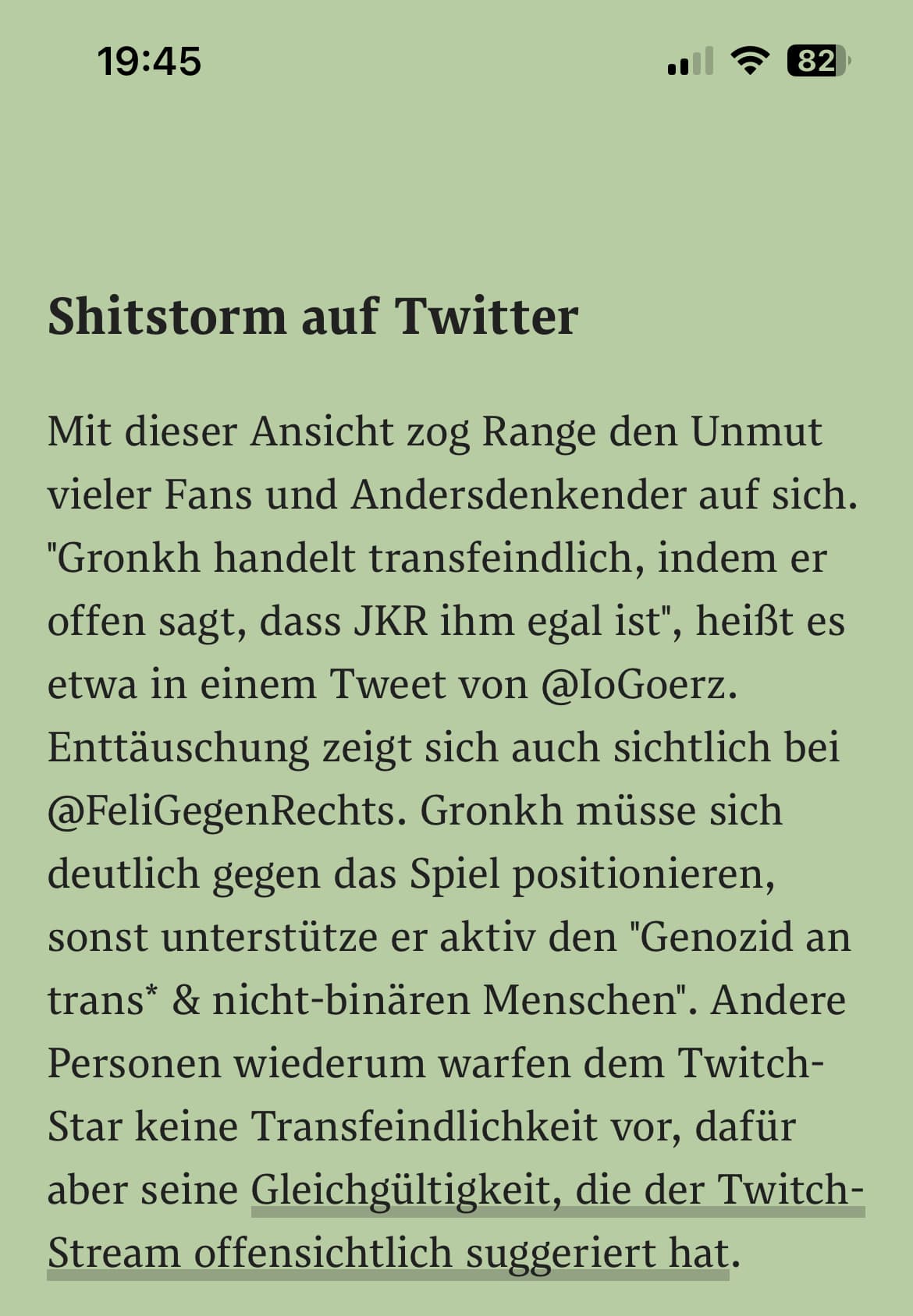 19:45

82

Shitstorm auf Twitter

Mit dieser Ansicht zog Range den Unmut vieler Fans und Andersdenkender auf sich. "Gronkh handelt transfeindlich, indem er offen sagt, dass JKR ihm egal ist", heißt es etwa in einem Tweet von @IoGoerz. Enttäuschung zeigt sich auch sichtlich bei @FeliGegenRechts. Gronkh müsse sich deutlich gegen das Spiel positionieren, sonst unterstütze er aktiv den "Genozid an trans* & nicht-binären Menschen". Andere Personen wiederum warfen dem Twitch-Star keine Transfeindlichkeit vor, dafür aber seine Gleichgültigkeit, die der Twitch-Stream offensichtlich suggeriert hat.